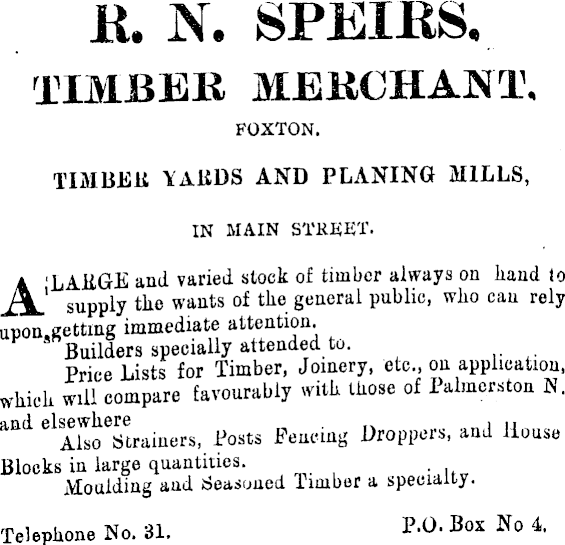 R. N. SPEIRS.

TIMBER MERCHANT.

FOXTON.

TIMBER YARDS AND PLANING MILLS,

IN MAIN STREET.

A LARGE and varied stock of timber always on hand to supply the wants of the general public, who can rely upon getting immediate attention.

Builders specially attended to.

Price Lists for Timber, Joinery, etc., on application, which will compare favourably with those of Palmerston N. and elsewhere

Also Strainers, Posts Fencing Droppers, and House Blocks in large quantities.

Moulding and Seasoned Timber a specialty.

Telephone No. 31.

P.O. Box No 4.